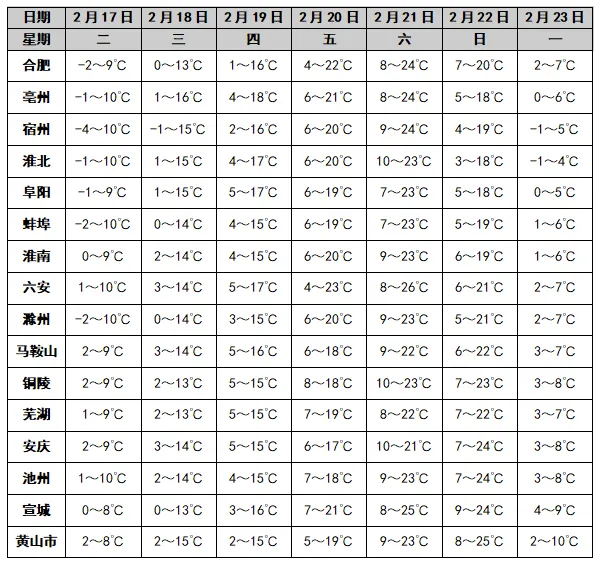 | 日期 | 2月17日 | 2月18日 | 2月19日 | 2月20日 | 2月21日 | 2月22日 | 2月23日 |
|---|---|---|---|---|---|---|---|
| 星期 | 二 | 三 | 四 | 五 | 六 | 日 | 一 |
| 合肥 | -2～9℃ | 0～13℃ | 1～16℃ | 4～22℃ | 8～24℃ | 7～20℃ | 2～7℃ |
| 亳州 | -1～10℃ | 1～16℃ | 4～18℃ | 6～21℃ | 8～24℃ | 5～18℃ | 0～6℃ |
| 宿州 | -4～10℃ | -1～15℃ | 2～16℃ | 6～20℃ | 9～24℃ | 4～19℃ | -1～5℃ |
| 淮北 | -1～10℃ | 1～15℃ | 4～17℃ | 6～20℃ | 10～23℃ | 3～18℃ | -1～4℃ |
| 阜阳 | -1～9℃ | 1～15℃ | 5～17℃ | 6～19℃ | 7～23℃ | 5～18℃ | 0～5℃ |
| 蚌埠 | -2～10℃ | 0～14℃ | 4～15℃ | 6～19℃ | 7～23℃ | 5～19℃ | 1～6℃ |
| 淮南 | 0～9℃ | 2～14℃ | 4～15℃ | 6～20℃ | 9～23℃ | 6～19℃ | 1～6℃ |
| 六安 | 1～10℃ | 3～14℃ | 5～17℃ | 4～23℃ | 8～26℃ | 6～21℃ | 2～7℃ |
| 滁州 | -2～10℃ | 0～14℃ | 3～15℃ | 6～20℃ | 9～23℃ | 5～21℃ | 2～7℃ |
| 马鞍山 | 2～9℃ | 3～14℃ | 5～16℃ | 6～18℃ | 9～22℃ | 6～22℃ | 3～7℃ |
| 铜陵 | 2～9℃ | 2～13℃ | 5～15℃ | 8～18℃ | 10～23℃ | 7～23℃ | 3～8℃ |
| 芜湖 | 1～9℃ | 2～13℃ | 5～15℃ | 7～19℃ | 8～22℃ | 7～22℃ | 3～7℃ |
| 安庆 | 2～9℃ | 3～14℃ | 5～15℃ | 6～17℃ | 10～21℃ | 7～24℃ | 3～8℃ |
| 池州 | 1～10℃ | 2～14℃ | 4～15℃ | 7～18℃ | 9～23℃ | 7～24℃ | 3～8℃ |
| 宣城 | 0～8℃ | 0～13℃ | 3～16℃ | 7～21℃ | 8～25℃ | 9～24℃ | 4～9℃ |
| 黄山市 | 2～8℃ | 2～15℃ | 2～15℃ | 5～19℃ | 9～23℃ | 8～25℃ | 2～10℃ |